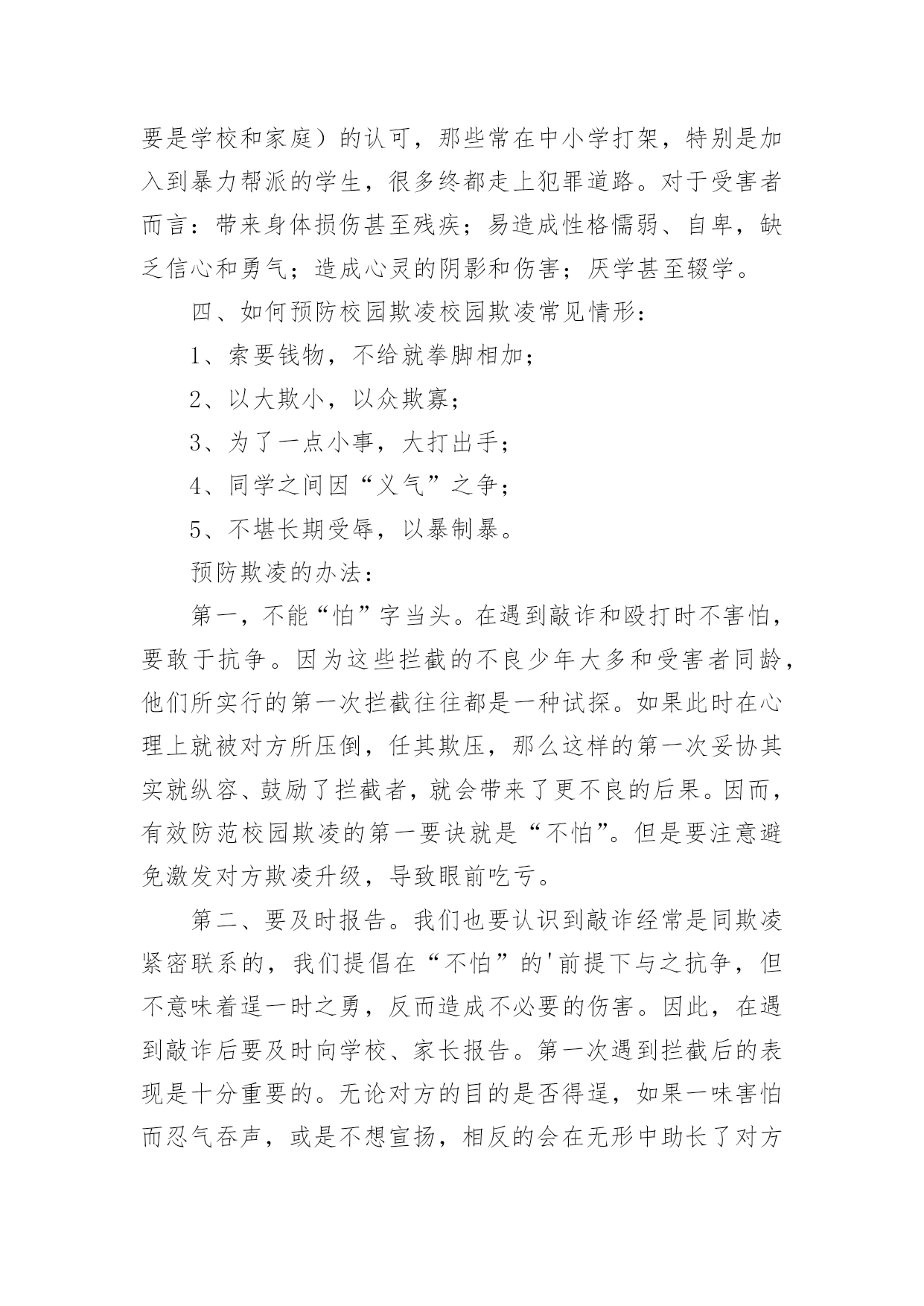 要是学校和家庭）的认可，那些常在中小学打架，特别是加入到暴力帮派的学生，很多终都走上犯罪道路。对于受害者而言：带来身体损伤甚至残疾；易造成性格懦弱、自卑，缺乏信心和勇气；造成心灵的阴影和伤害；厌学甚至辍学。

四、如何预防校园欺凌校园欺凌常见情形：

1、索要钱物，不给就拳脚相加；

2、以大欺小，以众欺寡；

3、为了一点小事，大打出手；

4、同学之间因“义气”之争；

5、不堪长期受辱，以暴制暴。

预防欺凌的办法：

第一，不能“怕”字当头。在遇到敲诈和殴打时不害怕，要敢于抗争。因为这些拦截的不良少年大多和受害者同龄，他们所实行的第一次拦截往往都是一种试探。如果此时在心理上就被对方所压倒，任其欺压，那么这样的第一次妥协其实就纵容、鼓励了拦截者，就会带来了更不良的后果。因而，有效防范校园欺凌的第一要诀就是“不怕”。但是要注意避免激发对方欺凌升级，导致眼前吃亏。

第二、要及时报告。我们也要认识到敲诈经常是同欺凌紧密联系的，我们提倡在“不怕”的'前提下与之抗争，但不意味着逞一时之勇，反而造成不必要的伤害。因此，在遇到敲诈后要及时向学校、家长报告。第一次遇到拦截后的表现是十分重要的。无论对方的目的是否得逞，如果一味害怕而忍气吞声，或是不想宣扬，相反的会在无形中助长了对方